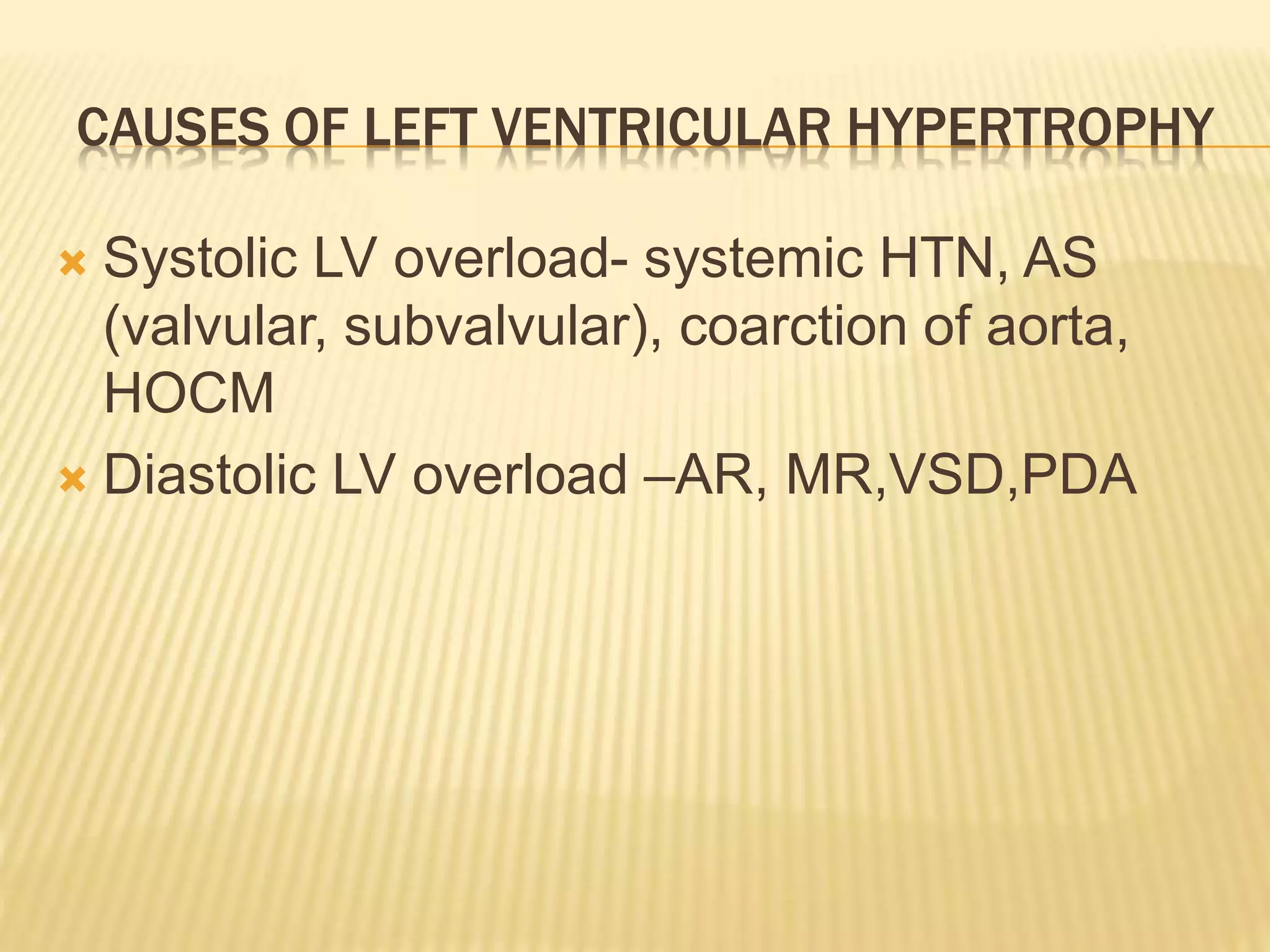 CAUSES OF LEFT VENTRICULAR HYPERTROPHY

Systolic LV overload- systemic HTN, AS (valvular, subvalvular), coarction of aorta, HOCM

Diastolic LV overload –AR, MR,VSD,PDA